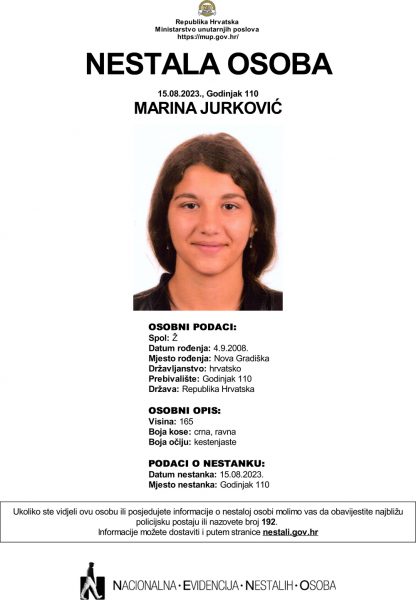 Republika Hrvatska
Ministarstvo unutarnjih poslova
https://mup.gov.hr/

NESTALA OSOBA

15.08.2023., Godinjak 110
MARINA JURKOVIĆ

OSOBNI PODACI:
Spol: Ž
Datum rođenja: 4.9.2008.
Mjesto rođenja: Nova Gradiška
Državljanstvo: hrvatsko
Prebivalište: Godinjak 110
Država: Republika Hrvatska

OSOBNI OPIS:
Visina: 165
Boja kose: crna, ravna
Boja očiju: kestenjaste

PODACI O NESTANKU:
Datum nestanka: 15.08.2023.
Mjesto nestanka: Godinjak 110

Ukoliko ste vidjeli ovu osobu ili posjedujete informacije o nestaloj osobi molimo vas da obavijestite najbližu policijsku postaju ili nazovete broj 192.
Informacije možete dostaviti i putem stranice nestali.gov.hr

NACIONALNA • EVIDENCIJA • NESTALIH • OSOBA